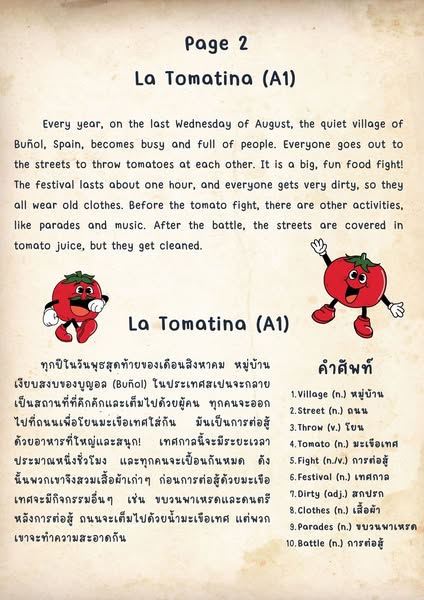 Page 2

La Tomatina (A1)

Every year, on the last Wednesday of August, the quiet village of Buñol, Spain, becomes busy and full of people. Everyone goes out to the streets to throw tomatoes at each other. It is a big, fun food fight! The festival lasts about one hour, and everyone gets very dirty, so they all wear old clothes. Before the tomato fight, there are other activities, like parades and music. After the battle, the streets are covered in tomato juice, but they get cleaned.

La Tomatina (A1)

ทุกปีในวันพุธสุดท้ายของเดือนสิงหาคม หมู่บ้านเงียบสงบของบูญอล (Buñol) ในประเทศสเปนจะกลายเป็นสถานที่ที่คึกคักและเต็มไปด้วยผู้คน ทุกคนจะออกไปที่ถนนเพื่อโยนมะเขือเทศใส่กัน มันเป็นการต่อสู้ด้วยอาหารที่ใหญ่และสนุก! เทศกาลนี้จะมีระยะเวลาประมาณหนึ่งชั่วโมง และทุกคนจะเปื้อนกันหมด ดังนั้นพวกเขาจึงสวมเสื้อผ้าเก่าๆ ก่อนการต่อสู้ด้วยมะเขือเทศจะมีกิจกรรมอื่นๆ เช่น ขบวนพาเหรดและดนตรี หลังการต่อสู้ ถนนจะเต็มไปด้วยน้ำมะเขือเทศ แต่พวกเขาจะทำความสะอาดกัน

คำศัพท์
1. Village (n.) หมู่บ้าน
2. Street (n.) ถนน
3. Throw (v.) โยน
4. Tomato (n.) มะเขือเทศ
5. Fight (n./v.) การต่อสู้
6. Festival (n.) เทศกาล
7. Dirty (adj.) สกปรก
8. Clothes (n.) เสื้อผ้า
9. Parades (n.) ขบวนพาเหรด
10. Battle (n.) การต่อสู้